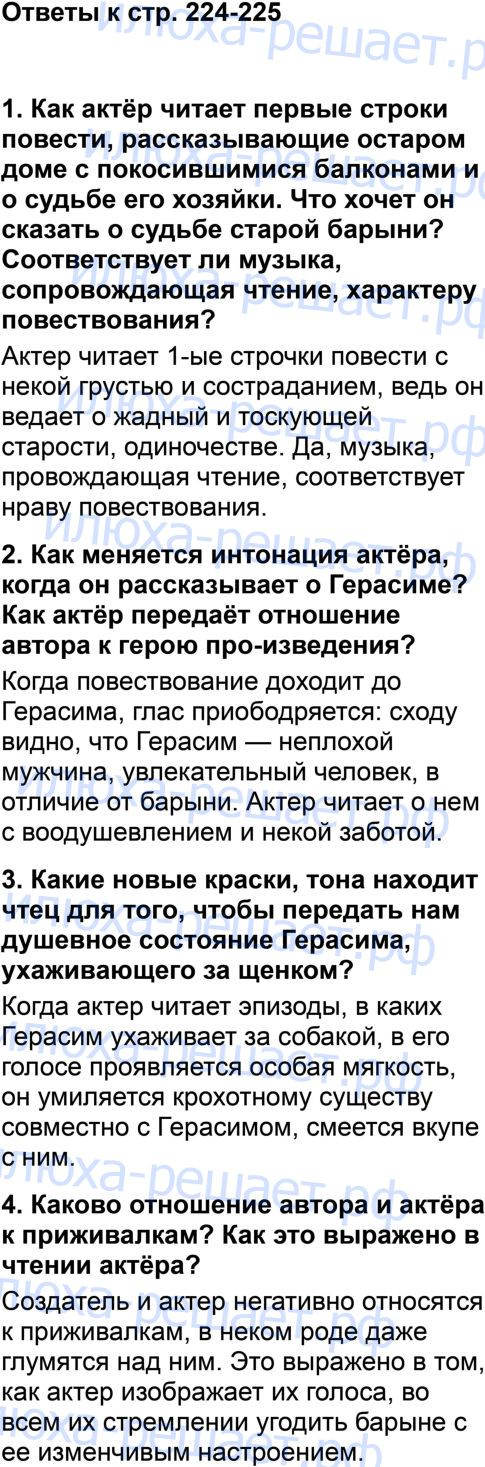 Ответы к стр. 224-225

1. Как актёр читает первые строки повести, рассказывающие остаром доме с покосившимися балконами и о судьбе его хозяйки. Что хочет он сказать о судьбе старой барыни? Соответствует ли музыка, сопровождающая чтение, характеру повествования?

Актер читает 1-ые строчки повести с некой грустью и состраданием, ведь он ведает о жадный и тоскующей старости, одиночестве. Да, музыка, провождающая чтение, соответствует нраву повествования.

2. Как меняется интонация актёра, когда он рассказывает о Герасиме? Как актёр передаёт отношение автора к герою про-изведения?

Когда повествование доходит до Герасима, глас приободряется: сходу видно, что Герасим — неплохой мужчина, увлекательный человек, в отличие от барыни. Актер читает о нем с воодушевлением и некой заботой.

3. Какие новые краски, тона находит чтец для того, чтобы передать нам душевное состояние Герасима, ухаживающего за щенком?

Когда актер читает эпизоды, в каких Герасим ухаживает за собакой, в его голосе проявляется особая мягкость, он умиляется крохотному существу совместно с Герасимом, смеется вкупе с ним.

4. Каково отношение автора и актёра к приживалкам? Как это выражено в чтении актёра?

Создатель и актер негативно относятся к приживалкам, в неком роде даже глумятся над ним. Это выражено в том, как актер изображает их голоса, во всем их стремлении угодить барыне с ее изменчивым настроением.

илюха-решает.рф